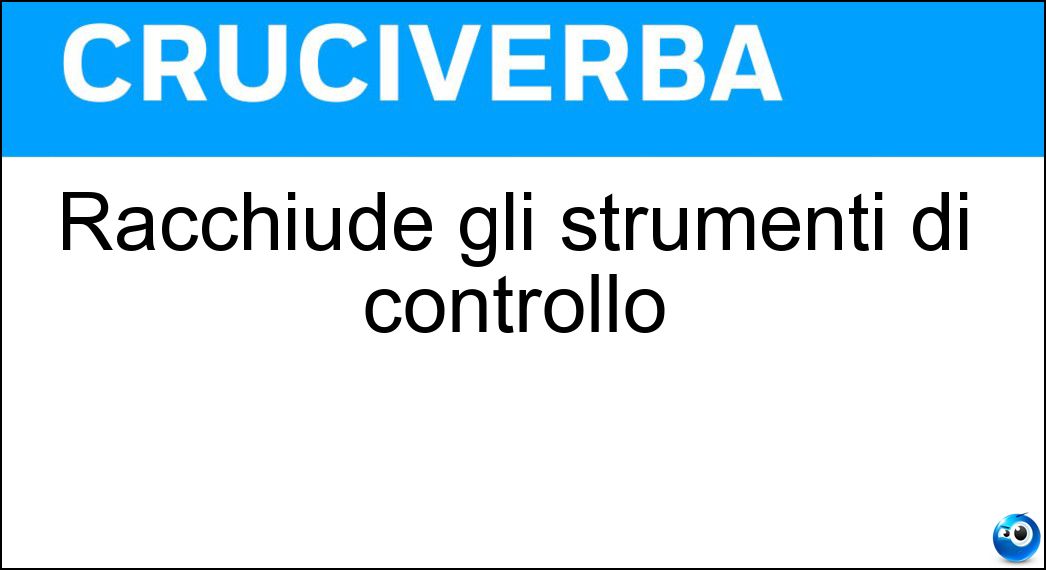 CRUCIVERBA

Racchiude gli strumenti di controllo